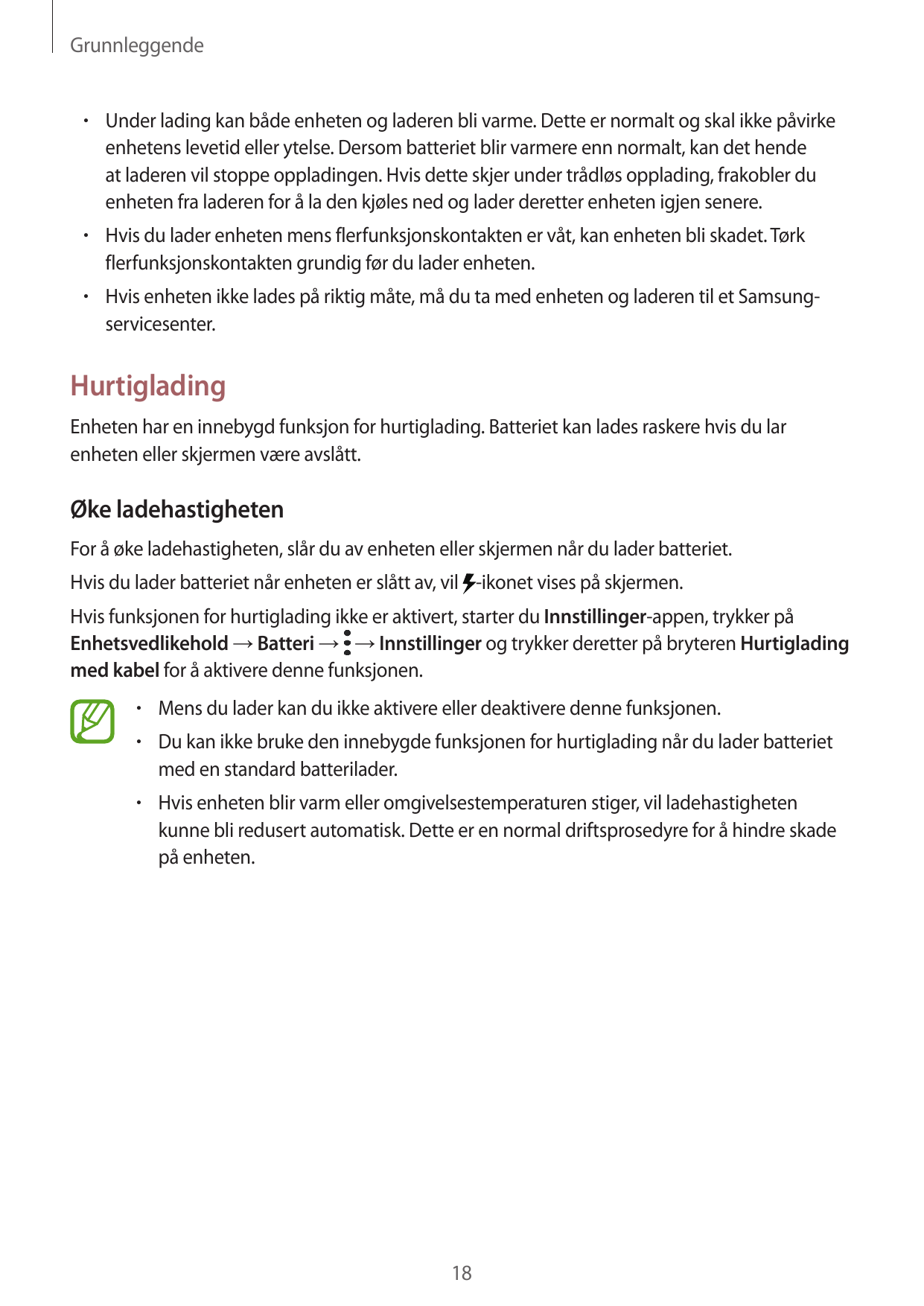 Grunnleggende

• Under lading kan både enheten og laderen bli varme. Dette er normalt og skal ikke påvirke enhetens levetid eller ytelse. Dersom batteriet blir varmere enn normalt, kan det hende at laderen vil stoppe oppladingen. Hvis dette skjer under trådløs opplading, frakobler du enheten fra laderen for å la den kjøles ned og lader deretter enheten igjen senere.

• Hvis du lader enheten mens flerfunksjonskontakten er våt, kan enheten bli skadet. Tørk flerfunksjonskontakten grundig før du lader enheten.

• Hvis enheten ikke lades på riktig måte, må du ta med enheten og laderen til et Samsung-servicesenter.

Hurtiglading

Enheten har en innebygd funksjon for hurtiglading. Batteriet kan lades raskere hvis du lar enheten eller skjermen være avslått.

Øke ladehastigheten

For å øke ladehastigheten, slår du av enheten eller skjermen når du lader batteriet.

Hvis du lader batteriet når enheten er slått av, vil -ikonet vises på skjermen.

Hvis funksjonen for hurtiglading ikke er aktivert, starter du Innstillinger-appen, trykker på Enhetsvedlikehold → Batteri → → Innstillinger og trykker deretter på bryteren Hurtiglading med kabel for å aktivere denne funksjonen.

• Mens du lader kan du ikke aktivere eller deaktivere denne funksjonen.

• Du kan ikke bruke den innebygde funksjonen for hurtiglading når du lader batteriet med en standard batterilader.

• Hvis enheten blir varm eller omgivelsestemperaturen stiger, vil ladehastigheten kunne bli redusert automatisk. Dette er en normal driftsprosedyre for å hindre skade på enheten.

18